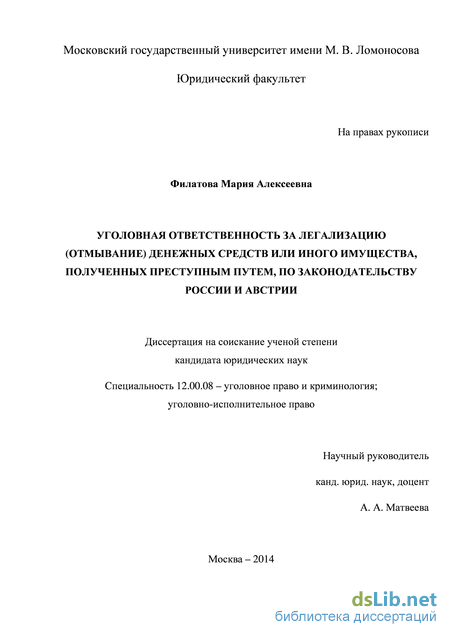 Московский государственный университет имени М. В. Ломоносова

Юридический факультет

На правах рукописи

Филатова Мария Алексеевна

УГОЛОВНАЯ ОТВЕТСТВЕННОСТЬ ЗА ЛЕГАЛИЗАЦИЮ (ОТМЫВАНИЕ) ДЕНЕЖНЫХ СРЕДСТВ ИЛИ ИНОГО ИМУЩЕСТВА, ПОЛУЧЕННЫХ ПРЕСТУПНЫМ ПУТЕМ, ПО ЗАКОНОДАТЕЛЬСТВУ РОССИИ И АВСТРИИ

Диссертация на соискание ученой степени кандидата юридических наук

Специальность 12.00.08 – уголовное право и криминология; уголовно-исполнительное право

Научный руководитель

канд. юрид. наук, доцент

А. А. Матвеева

Москва – 2014

dsLib.net
библиотека диссертаций